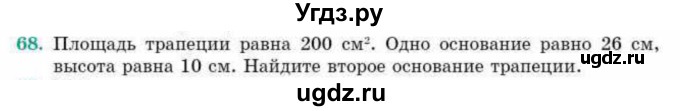 Угдз.ру

68. Площадь трапеции равна 200 $см^2$. Одно основание равно 26 см, высота равна 10 см. Найдите второе основание трапеции.

ugdz.ru

ugdz.ru